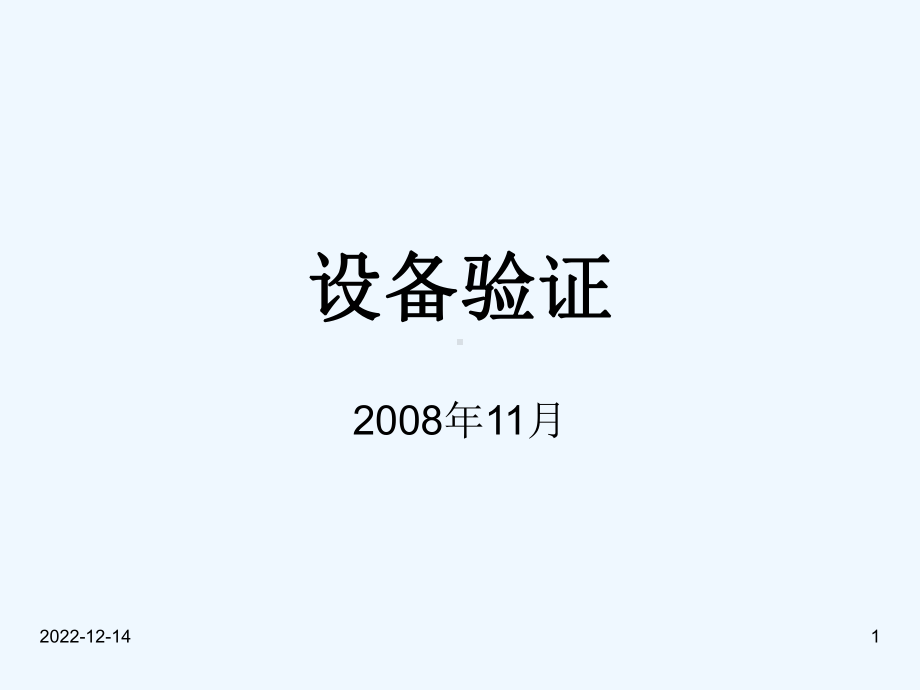 设备验证

2008年11月

2022-12-14

1